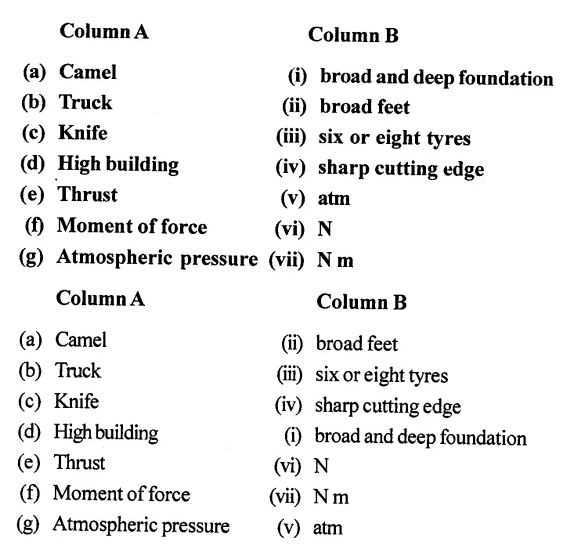 | Column A | Column B |
|---|---|
| (a) Camel | (i) broad and deep foundation |
| (b) Truck | (ii) broad feet |
| (c) Knife | (iii) six or eight tyres |
| (d) High building | (iv) sharp cutting edge |
| (e) Thrust | (v) atm |
| (f) Moment of force | (vi) N |
| (g) Atmospheric pressure | (vii) N m |

| Column A | Column B |
|---|---|
| (a) Camel | (ii) broad feet |
| (b) Truck | (iii) six or eight tyres |
| (c) Knife | (iv) sharp cutting edge |
| (d) High building | (i) broad and deep foundation |
| (e) Thrust | (vi) N |
| (f) Moment of force | (vii) N m |
| (g) Atmospheric pressure | (v) atm |